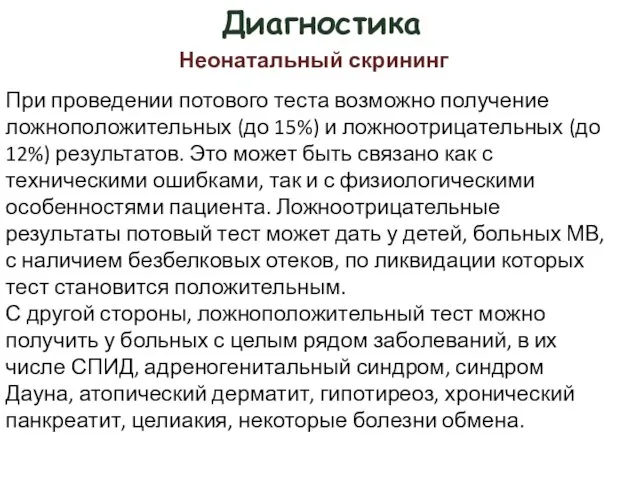 Диагностика

Неонатальный скрининг

При проведении потового теста возможно получение ложноположительных (до 15%) и ложноотрицательных (до 12%) результатов. Это может быть связано как с техническими ошибками, так и с физиологическими особенностями пациента. Ложноотрицательные результаты потовый тест может дать у детей, больных МВ, с наличием безбелковых отеков, по ликвидации которых тест становится положительным.
С другой стороны, ложноположительный тест можно получить у больных с целым рядом заболеваний, в их числе СПИД, адреногенитальный синдром, синдром Дауна, атопический дерматит, гипотиреоз, хронический панкреатит, целиакия, некоторые болезни обмена.